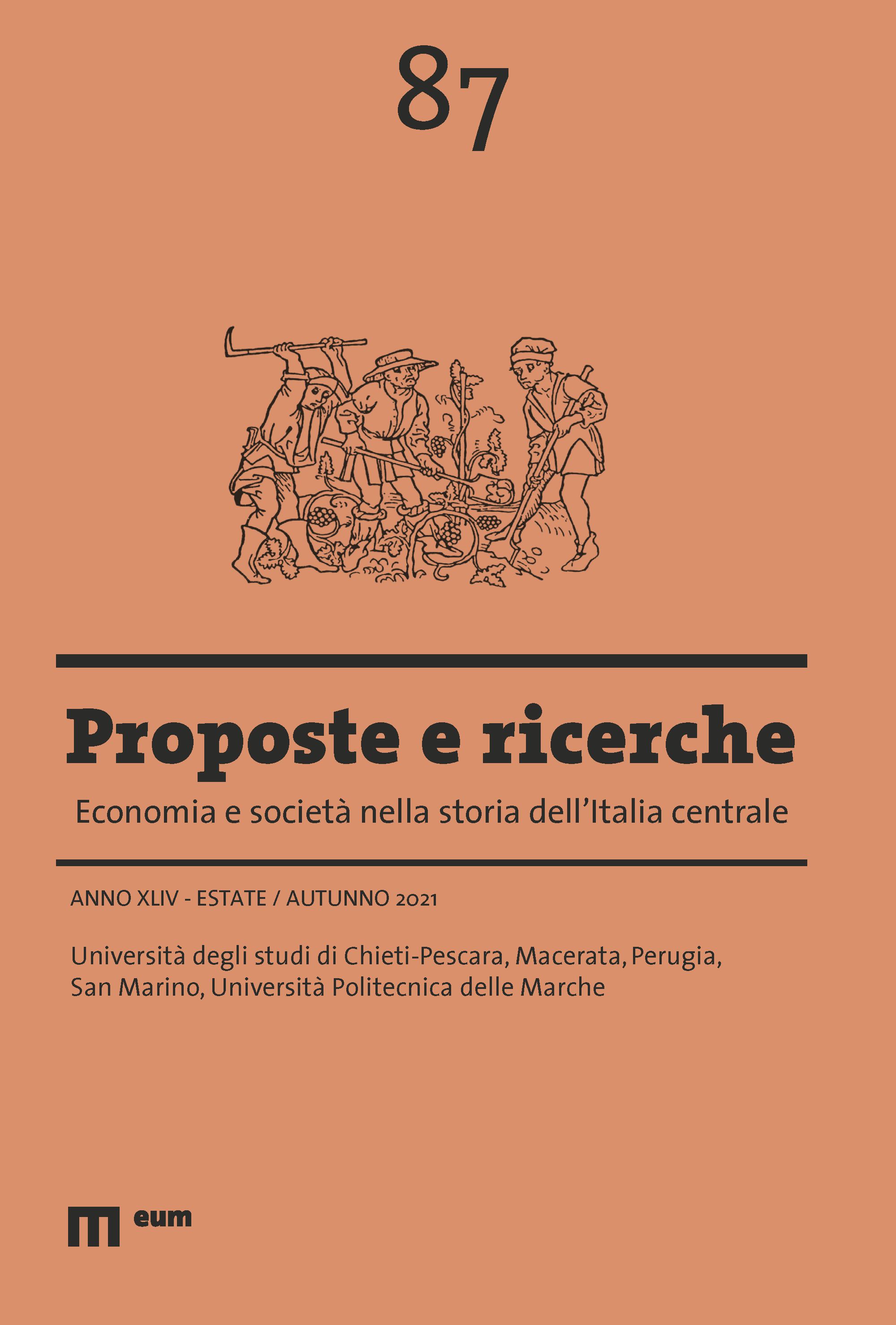 87

Proposte e ricerche

Economia e società nella storia dell'Italia centrale

ANNO XLIV - ESTATE / AUTUNNO 2021

Università degli studi di Chieti-Pescara, Macerata, Perugia, San Marino, Università Politecnica delle Marche

eum